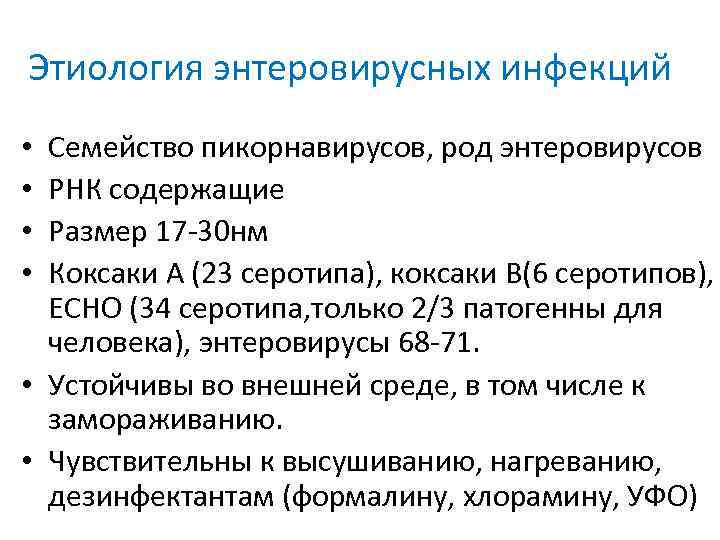 Этиология энтеровирусных инфекций

• Семейство пикорнавирусов, род энтеровирусов
• РНК содержащие
• Размер 17-30нм
• Коксаки А (23 серотипа), коксаки В(6 серотипов), ЕСНО (34 серотипа,только 2/3 патогенны для человека), энтеровирусы 68-71.
• Устойчивы во внешней среде, в том числе к замораживанию.
• Чувствительны к высушиванию, нагреванию, дезинфектантам (формалину, хлорамину, УФО)